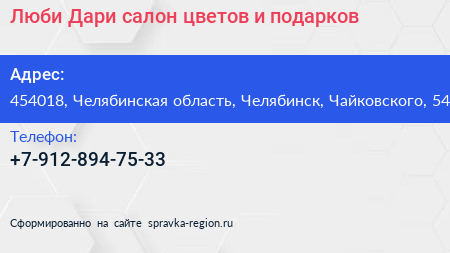 Люби Дари салон цветов и подарков

Адрес:
454018, Челябинская область, Челябинск, Чайковского, 54

Телефон:
+7-912-894-75-33

Сформированно на сайте spravka-region.ru